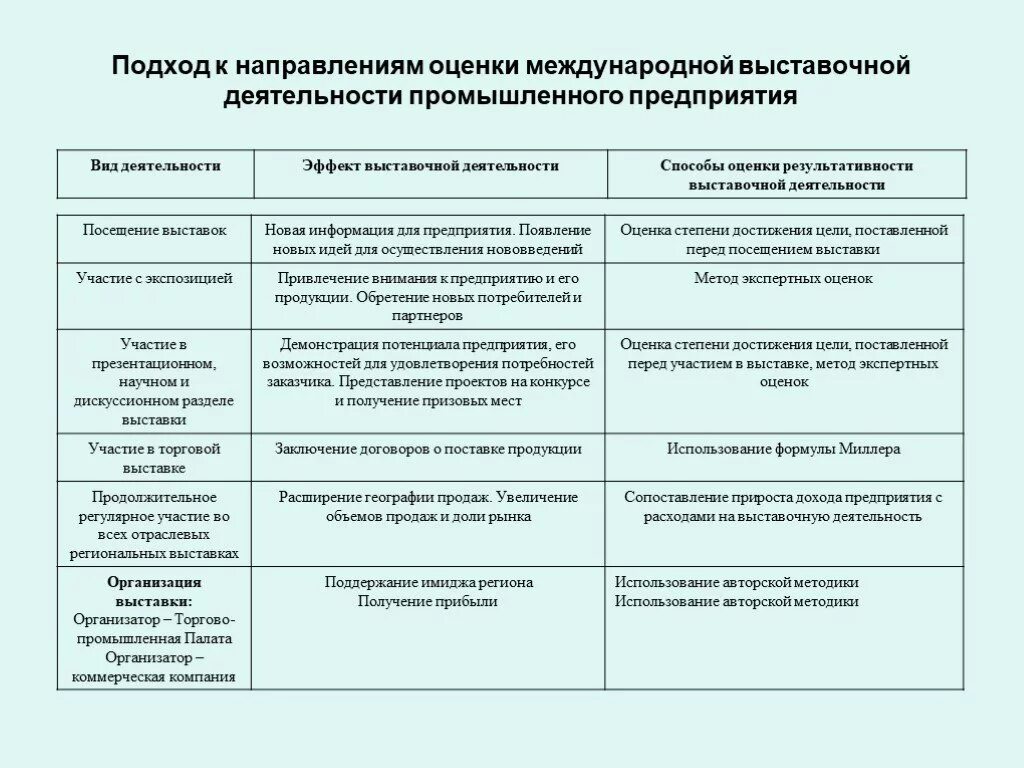 Подход к направлениям оценки международной выставочной деятельности промышленного предприятия

| Вид деятельности | Эффект выставочной деятельности | Способы оценки результативности выставочной деятельности |
|---|---|---|
| Посещение выставок | Новая информация для предприятия. Появление новых идей для осуществления нововведений | Оценка степени достижения цели, поставленной перед посещением выставки |
| Участие с экспозицией | Привлечение внимания к предприятию и его продукции. Обретение новых потребителей и партнеров | Метод экспертных оценок |
| Участие в презентационном, научном и дискуссионном разделе выставки | Демонстрация потенциала предприятия, его возможностей для удовлетворения потребностей заказчика. Представление проектов на конкурсе и получение призовых мест | Оценка степени достижения цели, поставленной перед участием в выставке, метод экспертных оценок |
| Участие в торговой выставке | Заключение договоров о поставке продукции | Использование формулы Миллера |
| Продолжительное регулярное участие во всех отраслевых региональных выставках | Расширение географии продаж. Увеличение объемов продаж и доли рынка | Сопоставление прироста дохода предприятия с расходами на выставочную деятельность |
| Организация выставки: Организатор – Торгово-промышленная Палата Организатор – коммерческая компания | Поддержание имиджа региона Получение прибыли | Использование авторской методики Использование авторской методики |